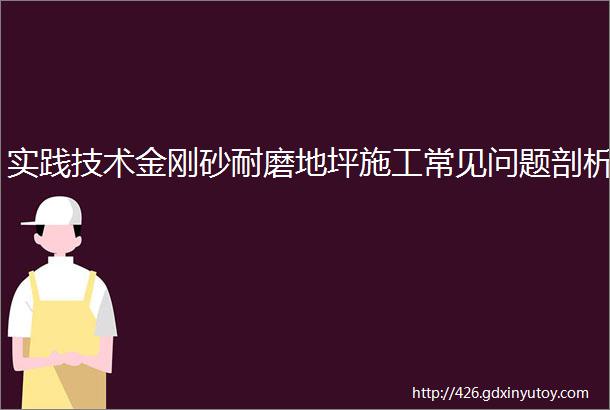 实践技术金刚砂耐磨地坪施工常见问题剖析

http://426.gdxinyutoy.com